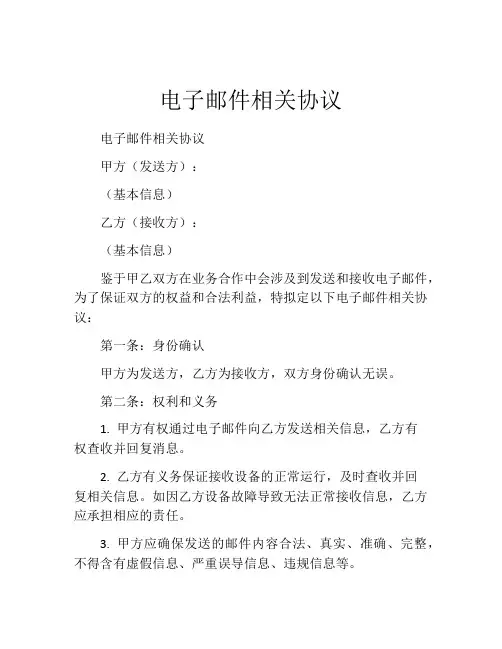 电子邮件相关协议

电子邮件相关协议

甲方（发送方）：

（基本信息）

乙方（接收方）：

（基本信息）

鉴于甲乙双方在业务合作中会涉及到发送和接收电子邮件，为了保证双方的权益和合法利益，特拟定以下电子邮件相关协议：

第一条：身份确认

甲方为发送方，乙方为接收方，双方身份确认无误。

第二条：权利和义务

1. 甲方有权通过电子邮件向乙方发送相关信息，乙方有权查收并回复消息。

2. 乙方有义务保证接收设备的正常运行，及时查收并回复相关信息。如因乙方设备故障导致无法正常接收信息，乙方应承担相应的责任。

3. 甲方应确保发送的邮件内容合法、真实、准确、完整，不得含有虚假信息、严重误导信息、违规信息等。